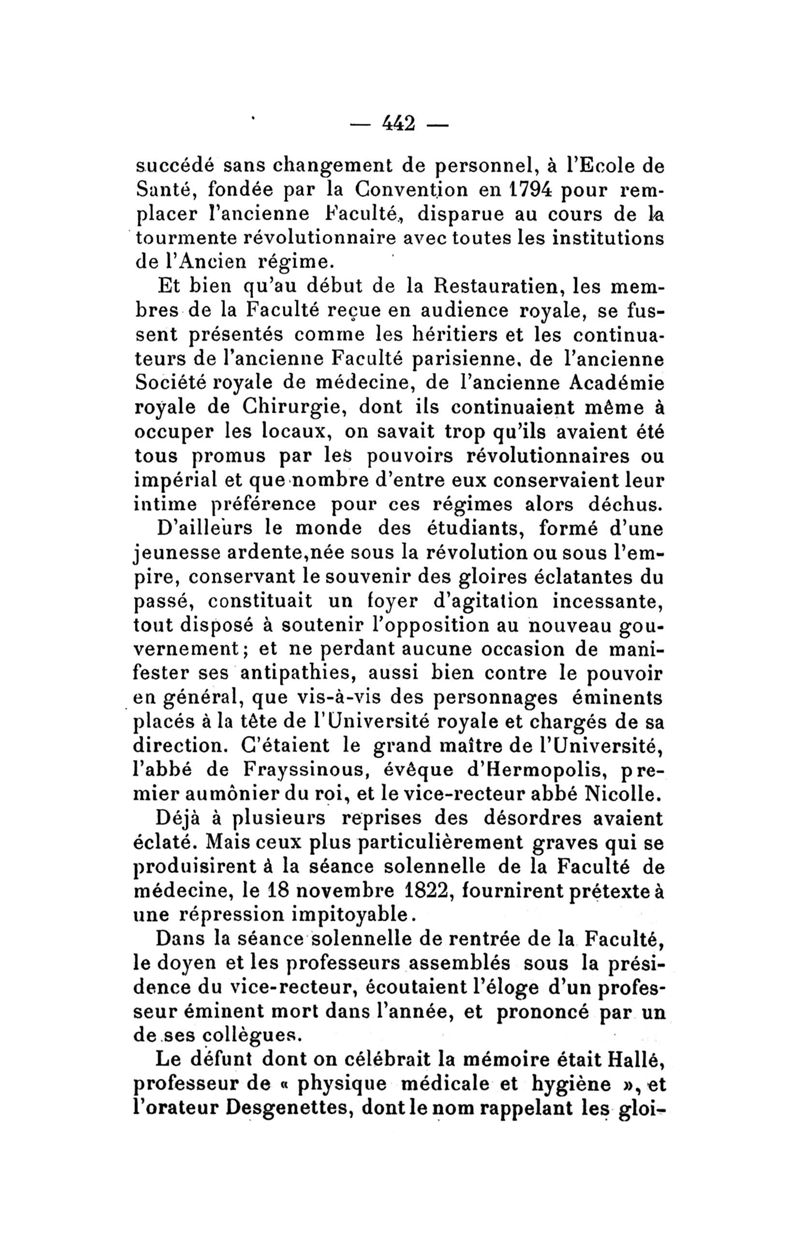 — 442 —

succédé sans changement de personnel, à l'Ecole de Santé, fondée par la Convention en 1794 pour remplacer l'ancienne Faculté, disparue au cours de la tourmente révolutionnaire avec toutes les institutions de l'Ancien régime.

Et bien qu'au début de la Restauratien, les membres de la Faculté reçue en audience royale, se fussent présentés comme les héritiers et les continuateurs de l'ancienne Faculté parisienne. de l'ancienne Société royale de médecine, de l'ancienne Académie royale de Chirurgie, dont ils continuaient même à occuper les locaux, on savait trop qu'ils avaient été tous promus par les pouvoirs révolutionnaires ou impérial et que nombre d'entre eux conservaient leur intime préférence pour ces régimes alors déchus.

D'ailleurs le monde des étudiants, formé d'une jeunesse ardente,née sous la révolution ou sous l'empire, conservant le souvenir des gloires éclatantes du passé, constituait un foyer d'agitation incessante, tout disposé à soutenir l'opposition au nouveau gouvernement; et ne perdant aucune occasion de manifester ses antipathies, aussi bien contre le pouvoir en général, que vis-à-vis des personnages éminents placés à la tête de l'Université royale et chargés de sa direction. C'étaient le grand maître de l'Université, l'abbé de Frayssinous, évêque d'Hermopolis, premier aumônier du roi, et le vice-recteur abbé Nicolle.

Déjà à plusieurs reprises des désordres avaient éclaté. Mais ceux plus particulièrement graves qui se produisirent à la séance solennelle de la Faculté de médecine, le 18 novembre 1822, fournirent prétexte à une répression impitoyable.

Dans la séance solennelle de rentrée de la Faculté, le doyen et les professeurs assemblés sous la présidence du vice-recteur, écoutaient l'éloge d'un professeur éminent mort dans l'année, et prononcé par un de ses collègues.

Le défunt dont on célébrait la mémoire était Hallé, professeur de « physique médicale et hygiène », et l'orateur Desgenettes, dont le nom rappelant les gloi-